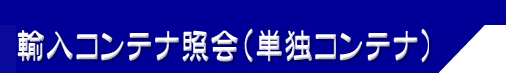 輸入コンテナ照会（単独コンテナ）